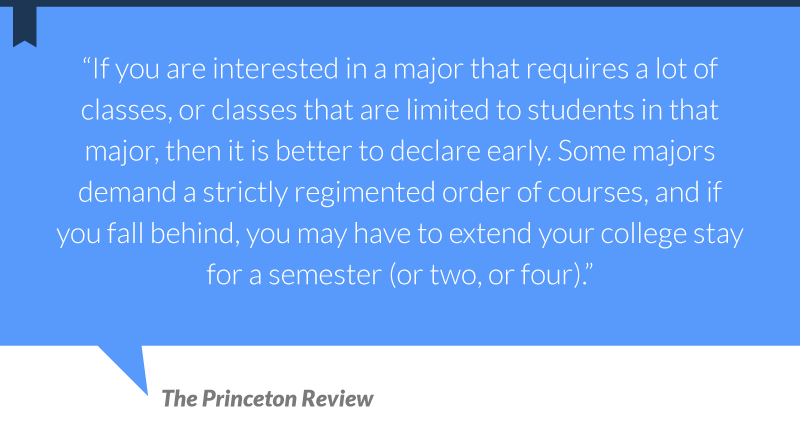 "If you are interested in a major that requires a lot of classes, or classes that are limited to students in that major, then it is better to declare early. Some majors demand a strictly regimented order of courses, and if you fall behind, you may have to extend your college stay for a semester (or two, or four)."

The Princeton Review